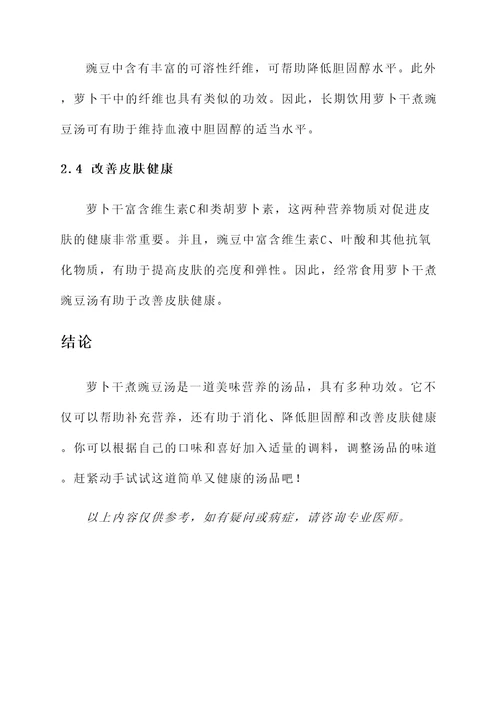 豌豆中含有丰富的可溶性纤维，可帮助降低胆固醇水平。此外，萝卜干中的纤维也具有类似的功效。因此，长期饮用萝卜干煮豌豆汤可有助于维持血液中胆固醇的适当水平。

2.4 改善皮肤健康

萝卜干富含维生素C和类胡萝卜素，这两种营养物质对促进皮肤的健康非常重要。并且，豌豆中富含维生素C、叶酸和其他抗氧化物质，有助于提高皮肤的亮度和弹性。因此，经常食用萝卜干煮豌豆汤有助于改善皮肤健康。

结论

萝卜干煮豌豆汤是一道美味营养的汤品，具有多种功效。它不仅可以帮助补充营养，还有助于消化、降低胆固醇和改善皮肤健康。你可以根据自己的口味和喜好加入适量的调料，调整汤品的味道。赶紧动手试试这道简单又健康的汤品吧！

以上内容仅供参考，如有疑问或病症，请咨询专业医师。